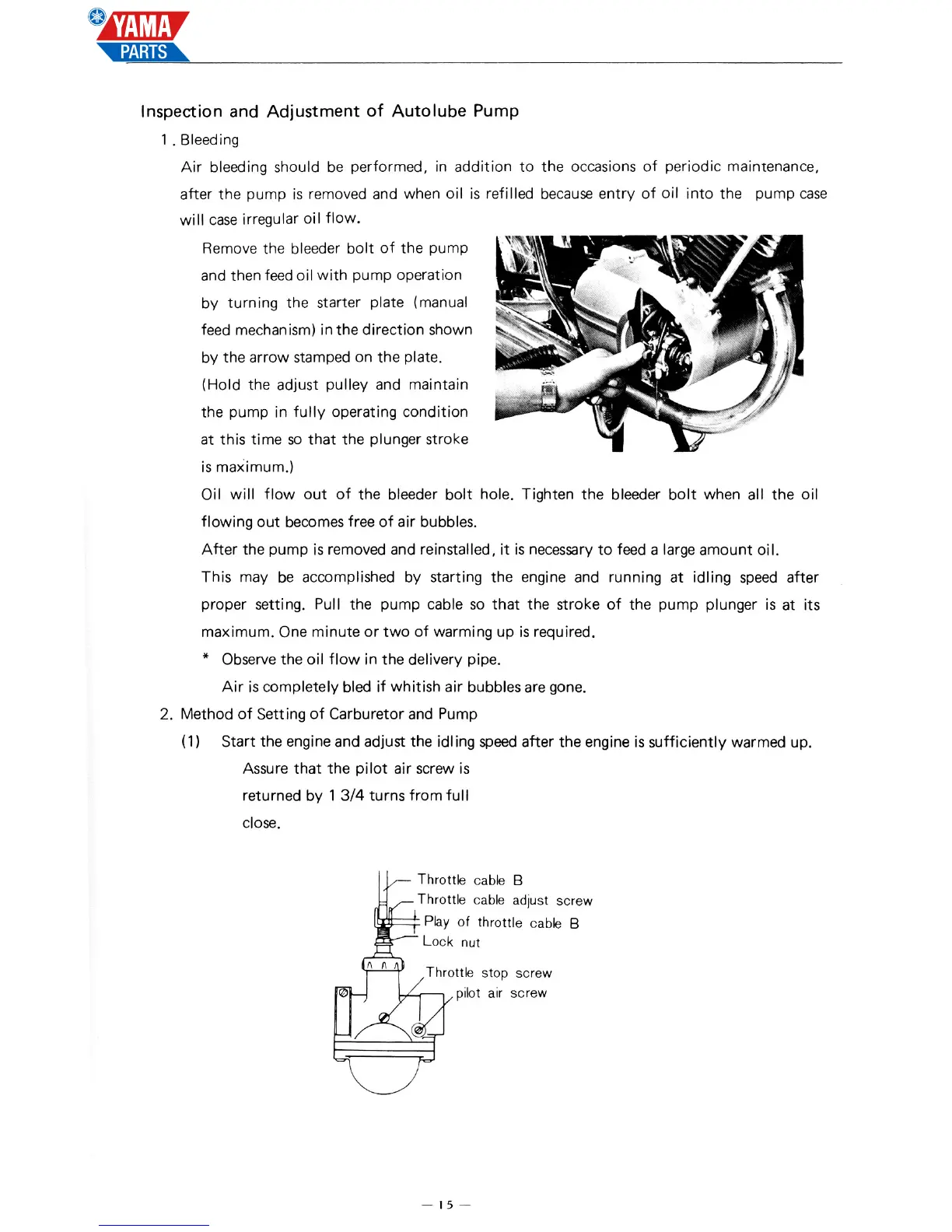 YAMA PARTS

Inspection and Adjustment of Autolube Pump

1 . Bleeding

Air bleeding should be performed, in addition to the occasions of periodic maintenance, after the pump is removed and when oil is refilled because entry of oil into the pump case will case irregular oil flow.

Remove the bleeder bolt of the pump and then feed oil with pump operation by turning the starter plate (manual feed mechanism) in the direction shown by the arrow stamped on the plate. (Hold the adjust pulley and maintain the pump in fully operating condition at this time so that the plunger stroke is maximum.)

Oil will flow out of the bleeder bolt hole. Tighten the bleeder bolt when all the oil flowing out becomes free of air bubbles.

After the pump is removed and reinstalled, it is necessary to feed a large amount oil.

This may be accomplished by starting the engine and running at idling speed after proper setting. Pull the pump cable so that the stroke of the pump plunger is at its maximum. One minute or two of warming up is required.

* Observe the oil flow in the delivery pipe.

Air is completely bled if whitish air bubbles are gone.

2. Method of Setting of Carburetor and Pump

(1) Start the engine and adjust the idling speed after the engine is sufficiently warmed up.

Assure that the pilot air screw is returned by 1 3/4 turns from full close.

Throttle cable B
Throttle cable adjust screw
Play of throttle cable B
Lock nut
Throttle stop screw
pilot air screw

— 15 —